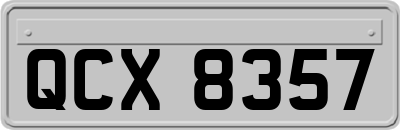 QCX 8357